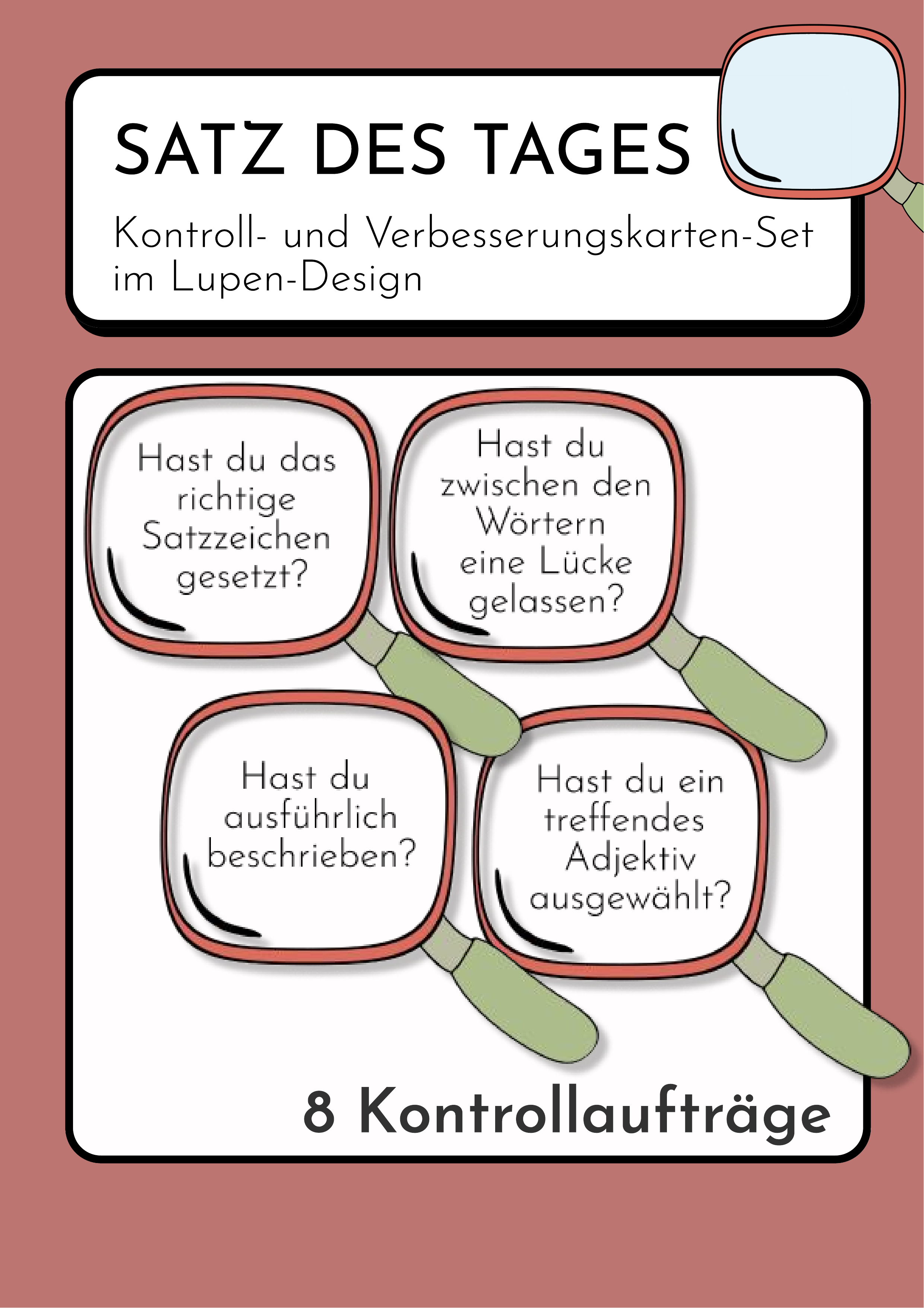 SATZ DES TAGES

Kontroll- und Verbesserungskarten-Set im Lupen-Design

Hast du das richtige Satzzeichen gesetzt?

Hast du zwischen den Wörtern eine Lücke gelassen?

Hast du ausführlich beschrieben?

Hast du ein treffendes Adjektiv ausgewählt?

8 Kontrollaufträge